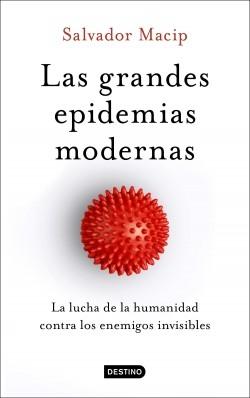 Salvador Macip

Las grandes epidemias modernas

La lucha de la humanidad contra los enemigos invisibles

DESTINO